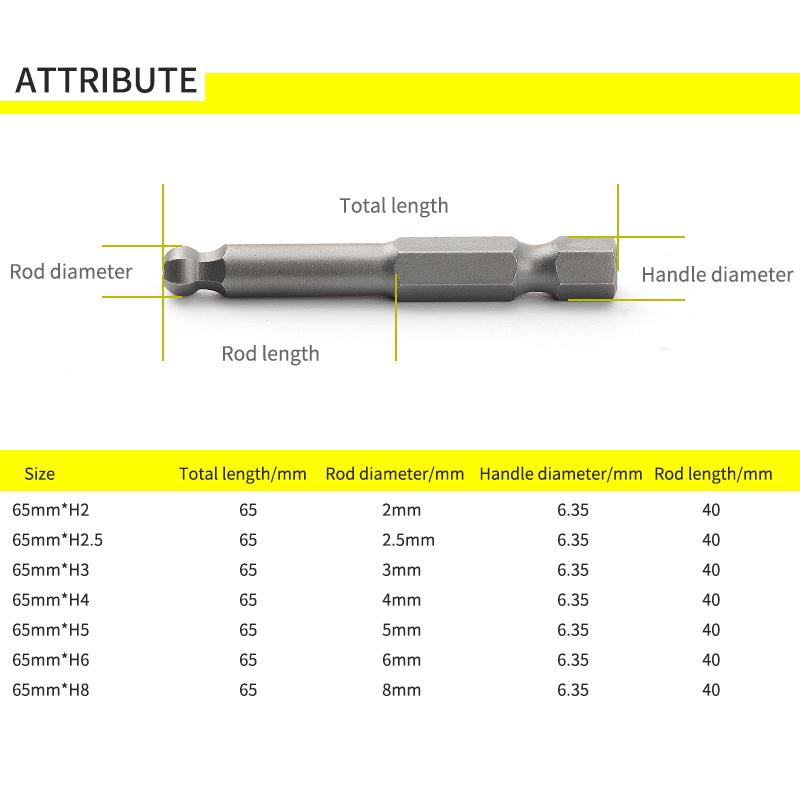 ATTRIBUTE

Total length

Rod diameter

Handle diameter

Rod length

| Size | Total length/mm | Rod diameter/mm | Handle diameter/mm | Rod length/mm |
|---|---|---|---|---|
| 65mm*H2 | 65 | 2mm | 6.35 | 40 |
| 65mm*H2.5 | 65 | 2.5mm | 6.35 | 40 |
| 65mm*H3 | 65 | 3mm | 6.35 | 40 |
| 65mm*H4 | 65 | 4mm | 6.35 | 40 |
| 65mm*H5 | 65 | 5mm | 6.35 | 40 |
| 65mm*H6 | 65 | 6mm | 6.35 | 40 |
| 65mm*H8 | 65 | 8mm | 6.35 | 40 |